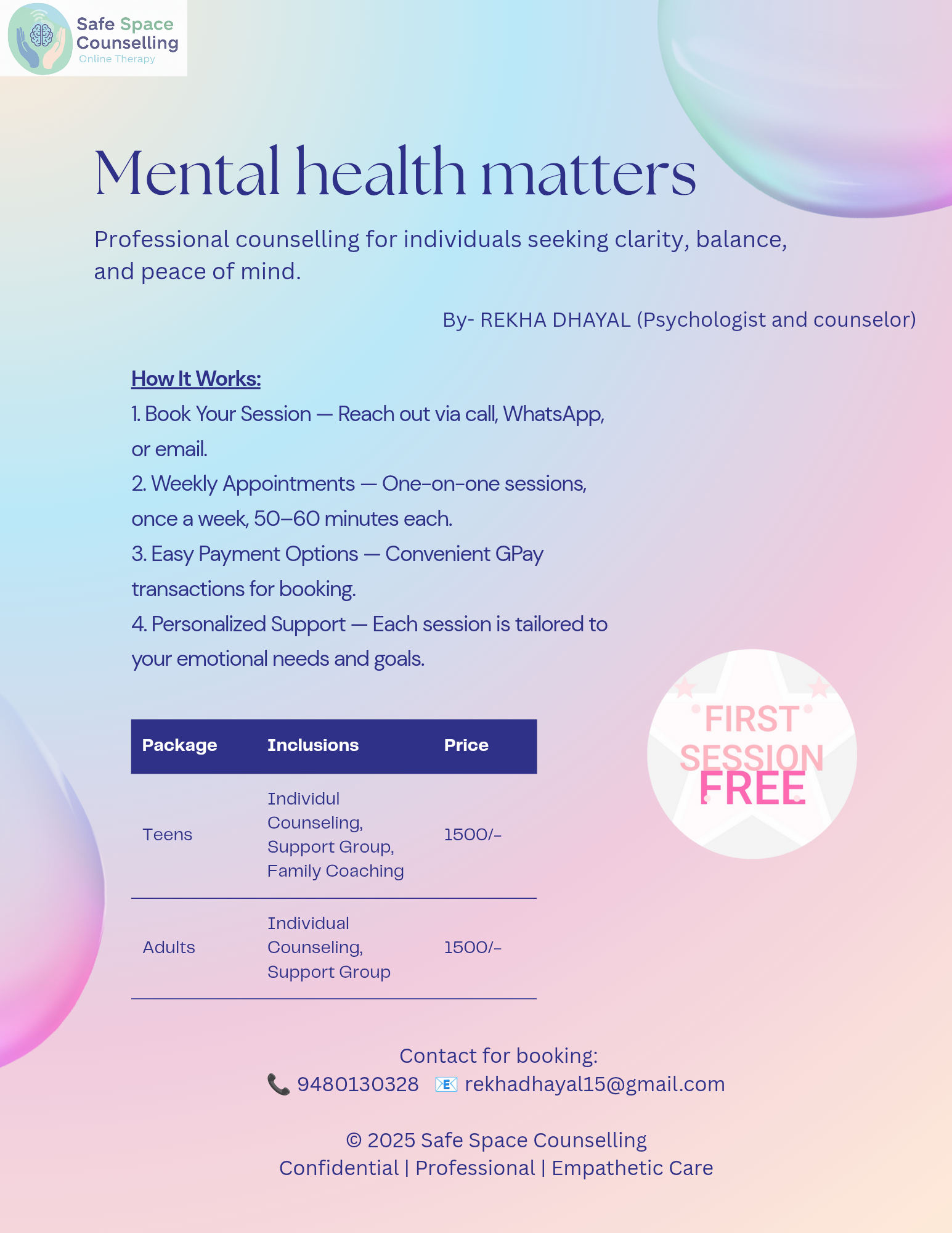 Safe Space
Counselling
Online Therapy

Mental health matters

Professional counselling for individuals seeking clarity, balance, and peace of mind.

By- REKHA DHAYAL (Psychologist and counselor)

How It Works:
1. Book Your Session — Reach out via call, WhatsApp, or email.
2. Weekly Appointments — One-on-one sessions, once a week, 50–60 minutes each.
3. Easy Payment Options — Convenient GPay transactions for booking.
4. Personalized Support — Each session is tailored to your emotional needs and goals.

| Package | Inclusions | Price |
|---|---|---|
| Teens | Individul Counseling, Support Group, Family Coaching | 1500/- |
| Adults | Individual Counseling, Support Group | 1500/- |

FIRST
SESSION
FREE

Contact for booking:
📞 9480130328 📧 rekhadhayal15@gmail.com

© 2025 Safe Space Counselling
Confidential | Professional | Empathetic Care